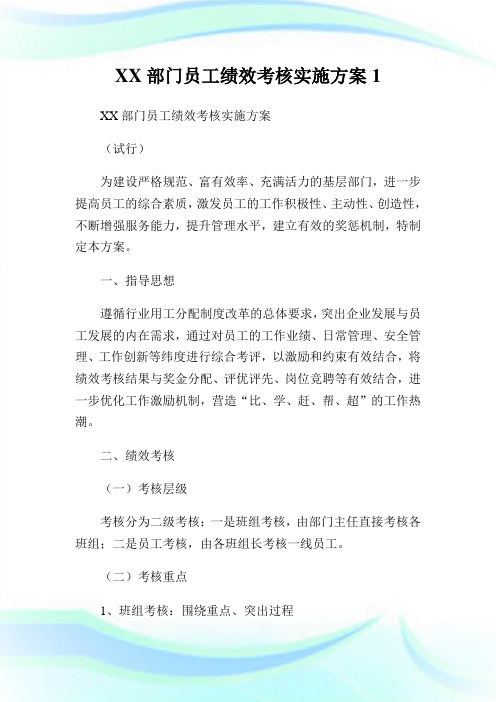 XX 部门员工绩效考核实施方案 1

XX 部门员工绩效考核实施方案

（试行）

为建设严格规范、富有效率、充满活力的基层部门，进一步提高员工的综合素质，激发员工的工作积极性、主动性、创造性，不断增强服务能力，提升管理水平，建立有效的奖惩机制，特制定本方案。

一、指导思想

遵循行业用工分配制度改革的总体要求，突出企业发展与员工发展的内在需求，通过对员工的工作业绩、日常管理、安全管理、工作创新等纬度进行综合考评，以激励和约束有效结合，将绩效考核结果与奖金分配、评优评先、岗位竞聘等有效结合，进一步优化工作激励机制，营造“比、学、赶、帮、超”的工作热潮。

二、绩效考核

（一）考核层级

考核分为二级考核：一是班组考核，由部门主任直接考核各班组；二是员工考核，由各班组长考核一线员工。

（二）考核重点

1、班组考核：围绕重点、突出过程